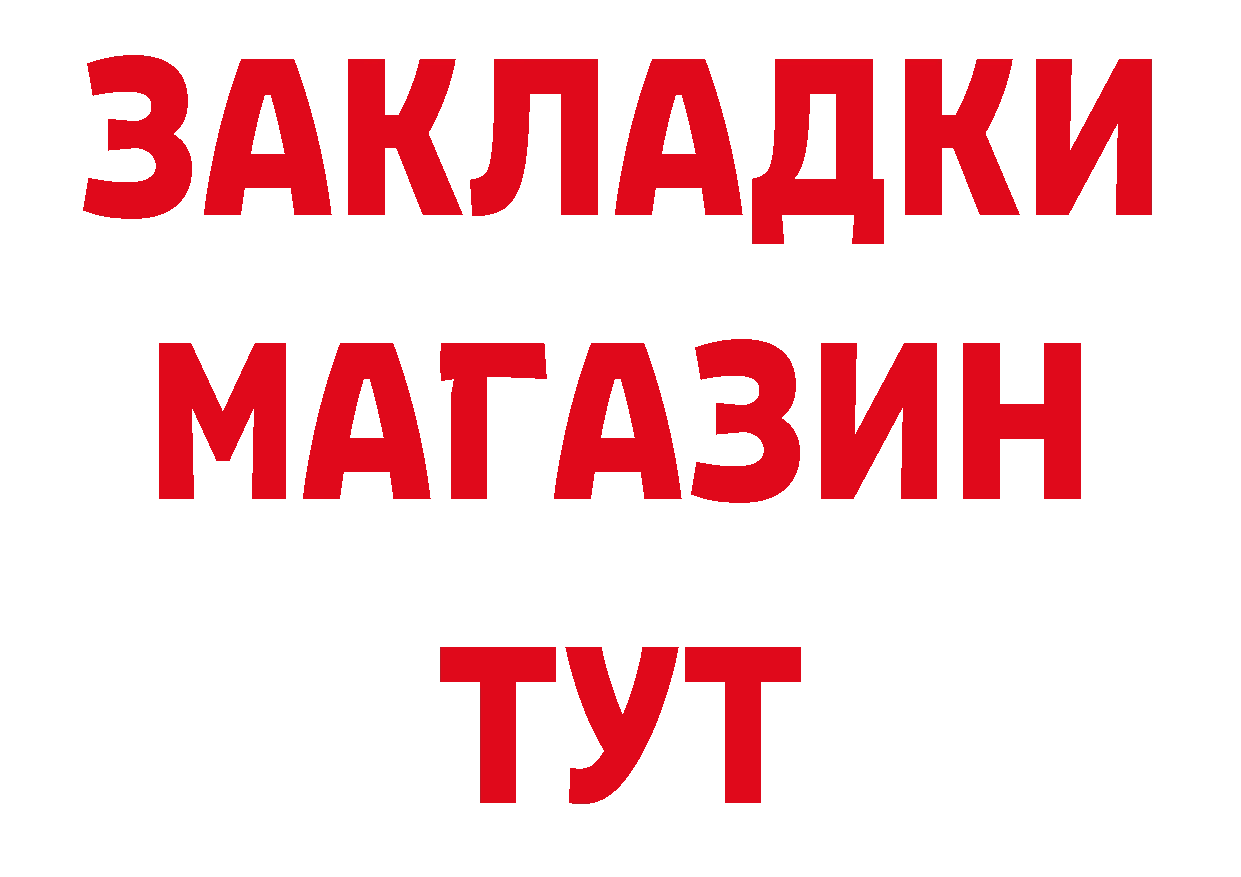 ЗАКЛАДКИ
МАГАЗИН
ТУТ